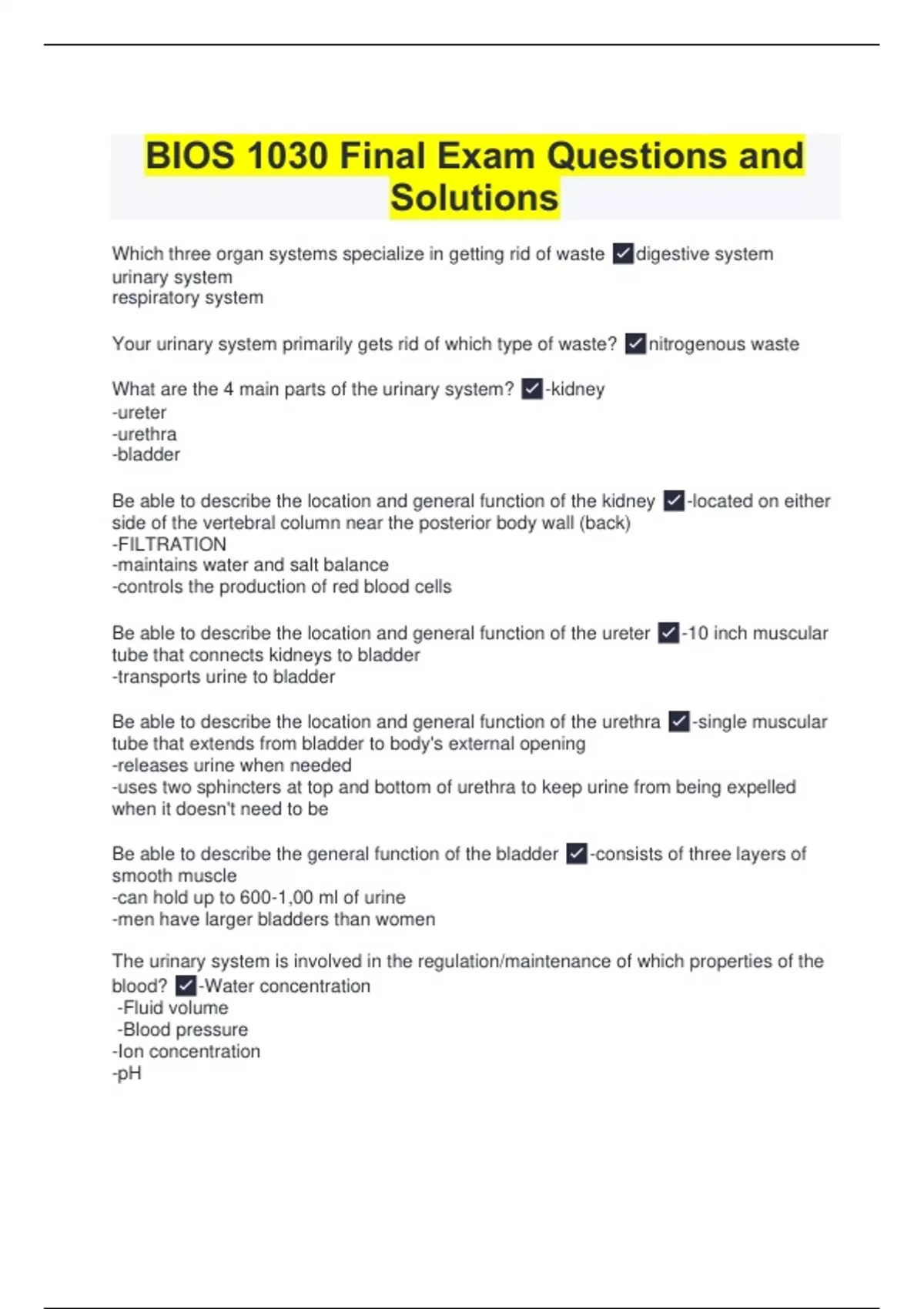 BIOS 1030 Final Exam Questions and Solutions

Which three organ systems specialize in getting rid of waste ✓digestive system
urinary system
respiratory system

Your urinary system primarily gets rid of which type of waste? ✓nitrogenous waste

What are the 4 main parts of the urinary system? ✓-kidney
-ureter
-urethra
-bladder

Be able to describe the location and general function of the kidney ✓-located on either side of the vertebral column near the posterior body wall (back)
-FILTRATION
-maintains water and salt balance
-controls the production of red blood cells

Be able to describe the location and general function of the ureter ✓-10 inch muscular tube that connects kidneys to bladder
-transports urine to bladder

Be able to describe the location and general function of the urethra ✓-single muscular tube that extends from bladder to body's external opening
-releases urine when needed
-uses two sphincters at top and bottom of urethra to keep urine from being expelled when it doesn't need to be

Be able to describe the general function of the bladder ✓-consists of three layers of smooth muscle
-can hold up to 600-1,00 ml of urine
-men have larger bladders than women

The urinary system is involved in the regulation/maintenance of which properties of the blood? ✓-Water concentration
-Fluid volume
-Blood pressure
-Ion concentration
-pH